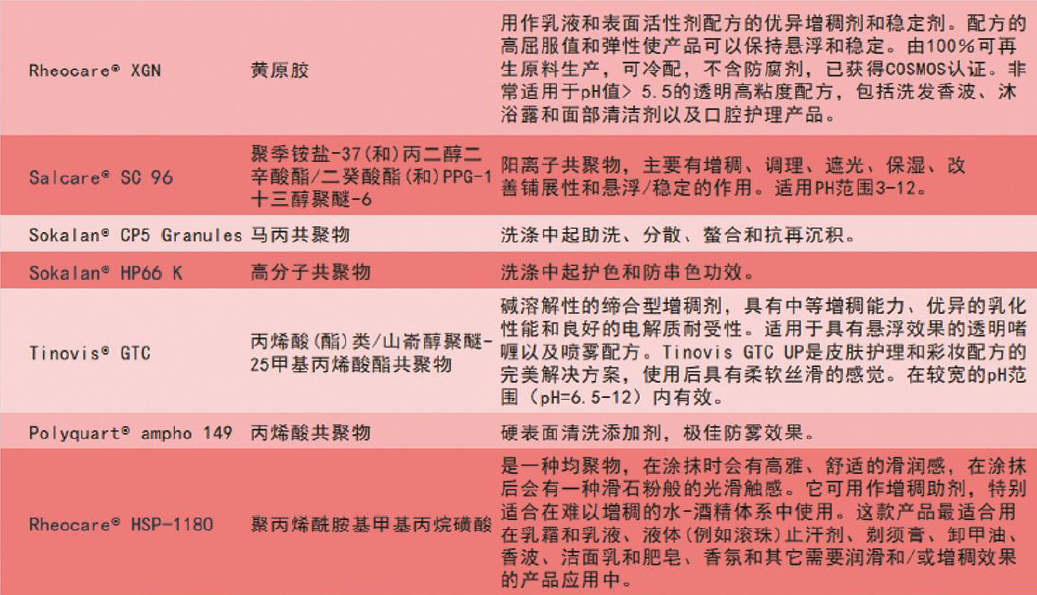 | | | |
|---|---|---|
| Rheocare® XGN | 黄原胶 | 用作乳液和表面活性剂配方的优异增稠剂和稳定剂。配方的高屈服值和弹性使产品可以保持悬浮和稳定。由100%可再生原料生产，可冷配，不含防腐剂，已获得COSMOS认证。非常适用于pH值> 5.5的透明高粘度配方，包括洗发香波、沐浴露和面部清洁剂以及口腔护理产品。 |
| Salcare® SC 96 | 聚季铵盐-37(和)丙二醇二辛酸酯/二癸酸酯(和)PPG-1十三醇聚醚-6 | 阳离子共聚物，主要有增稠、调理、遮光、保湿、改善铺展性和悬浮/稳定的作用。适用PH范围3-12。 |
| Sokalan® CP5 Granules | 马丙共聚物 | 洗涤中起助洗、分散、螯合和抗再沉积。 |
| Sokalan® HP66 K | 高分子共聚物 | 洗涤中起护色和防串色功效。 |
| Tinovis® GTC | 丙烯酸(酯)类/山嵛醇聚醚-25甲基丙烯酸酯共聚物 | 碱溶解性的缔合型增稠剂，具有中等增稠能力、优异的乳化性能和良好的电解质耐受性。适用于具有悬浮效果的透明啫喱以及喷雾配方。Tinovis GTC UP是皮肤护理和彩妆配方的完美解决方案，使用后具有柔软丝滑的感觉。在较宽的pH范围（pH=6.5-12）内有效。 |
| Polyquart® ampho 149 | 丙烯酸共聚物 | 硬表面清洗添加剂，极佳防雾效果。 |
| Rheocare® HSP-1180 | 聚丙烯酰胺基甲基丙烷磺酸 | 是一种均聚物，在涂抹时会有高雅、舒适的滑润感，在涂抹后会有一种滑石粉般的光滑触感。它可用作增稠助剂，特别适合在难以增稠的水-酒精体系中使用。这款产品最适合用在乳霜和乳液、液体（例如滚珠）止汗剂、剃须膏、卸甲油、香波、洁面乳和肥皂、香氛和其它需要润滑和/或增稠效果的产品应用中。 |